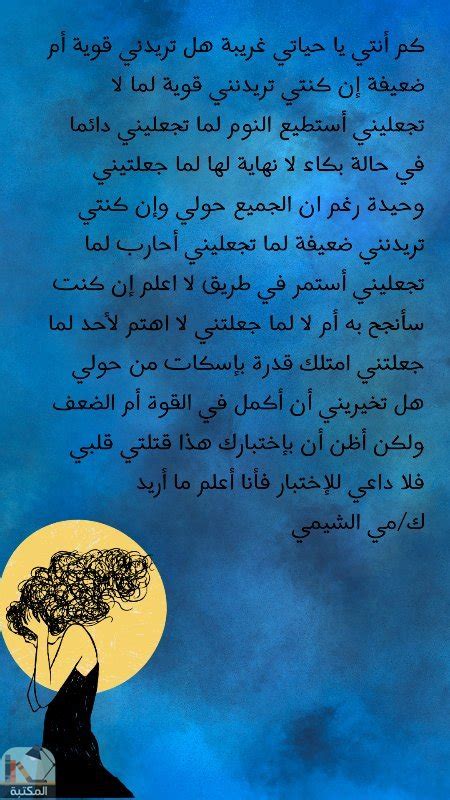 كم أنتي يا حياتي غريبة هل تريدني قوية أم ضعيفة إن كنتي تريدنني قوية لما لا تجعليني أستطيع النوم لما تجعليني دائما في حالة بكاء لا نهاية لها لما جعلتيني وحيدة رغم ان الجميع حولي وإن كنتي تريدنني ضعيفة لما تجعليني أحارب لما تجعليني أستمر في طريق لا اعلم إن كنت سأنجح به أم لا لما جعلتني لا اهتم لأحد لما جعلتني امتلك قدرة بإسكات من حولي هل تخيريني أن أكمل في القوة أم الضعف ولكن أظن أن بإختبارك هذا قتلتي قلبي فلا داعي للإختبار فأنا أعلم ما أريد
ك/مي الشيمي

المكتبة